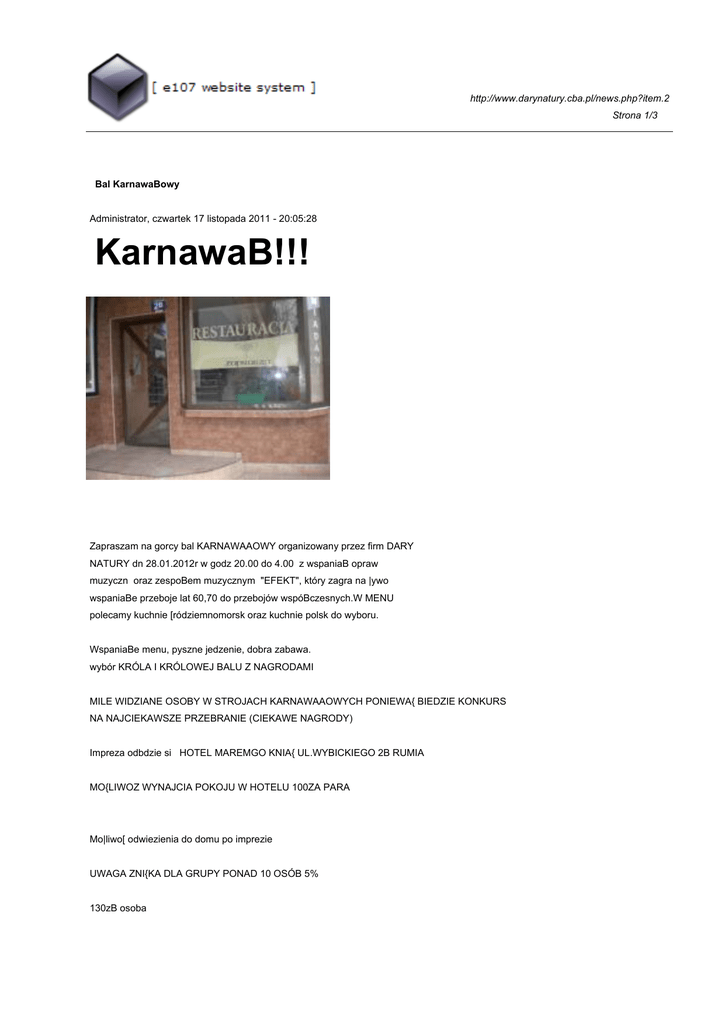 [ e107 website system ]

http://www.darynatury.cba.pl/news.php?item.2
Strona 1/3

Bal KarnawaBowy

Administrator, czwartek 17 listopada 2011 - 20:05:28

KarnawaB!!!

RESTAURACJA

Zapraszam na gorcy bal KARNAWAAOWY organizowany przez firm DARY NATURY dn 28.01.2012r w godz 20.00 do 4.00 z wspaniaB opraw muzyczn oraz zespoBem muzycznym "EFEKT", który zagra na |ywo wspaniaBe przeboje lat 60,70 do przebojów wspóBczesnych.W MENU polecamy kuchnie [ródziemnomorsk oraz kuchnie polsk do wyboru.

WspaniaBe menu, pyszne jedzenie, dobra zabawa.
wybór KRÓLA I KRÓLOWEJ BALU Z NAGRODAMI

MILE WIDZIANE OSOBY W STROJACH KARNAWAAOWYCH PONIEWA{ BIEDZIE KONKURS NA NAJCIEKAWSZE PRZEBRANIE (CIEKAWE NAGRODY)

Impreza odbdzie si HOTEL MAREMGO KNIA{ UL.WYBICKIEGO 2B RUMIA

MO{LIWOZ WYNAJCIA POKOJU W HOTELU 100ZA PARA

Mo|liwo[ odwiezienia do domu po imprezie

UWAGA ZNI{KA DLA GRUPY PONAD 10 OSÓB 5%

130zB osoba